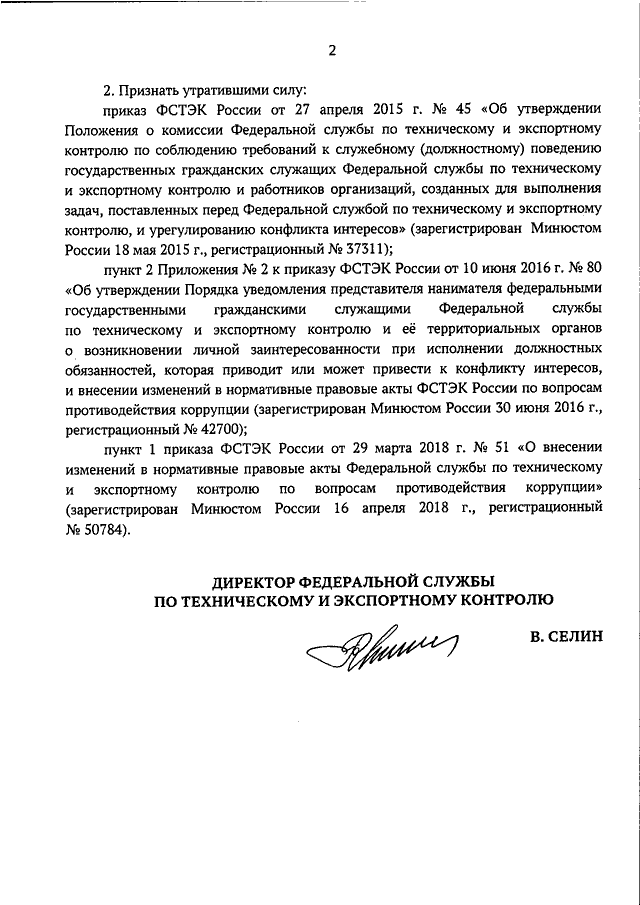 2

2. Признать утратившими силу:

приказ ФСТЭК России от 27 апреля 2015 г. № 45 «Об утверждении Положения о комиссии Федеральной службы по техническому и экспортному контролю по соблюдению требований к служебному (должностному) поведению государственных гражданских служащих Федеральной службы по техническому и экспортному контролю и работников организаций, созданных для выполнения задач, поставленных перед Федеральной службой по техническому и экспортному контролю, и урегулированию конфликта интересов» (зарегистрирован Минюстом России 18 мая 2015 г., регистрационный № 37311);

пункт 2 Приложения № 2 к приказу ФСТЭК России от 10 июня 2016 г. № 80 «Об утверждении Порядка уведомления представителя нанимателя федеральными государственными гражданскими служащими Федеральной службы по техническому и экспортному контролю и её территориальных органов о возникновении личной заинтересованности при исполнении должностных обязанностей, которая приводит или может привести к конфликту интересов, и внесении изменений в нормативные правовые акты ФСТЭК России по вопросам противодействия коррупции (зарегистрирован Минюстом России 30 июня 2016 г., регистрационный № 42700);

пункт 1 приказа ФСТЭК России от 29 марта 2018 г. № 51 «О внесении изменений в нормативные правовые акты Федеральной службы по техническому и экспортному контролю по вопросам противодействия коррупции» (зарегистрирован Минюстом России 16 апреля 2018 г., регистрационный № 50784).

ДИРЕКТОР ФЕДЕРАЛЬНОЙ СЛУЖБЫ
ПО ТЕХНИЧЕСКОМУ И ЭКСПОРТНОМУ КОНТРОЛЮ

В. СЕЛИН